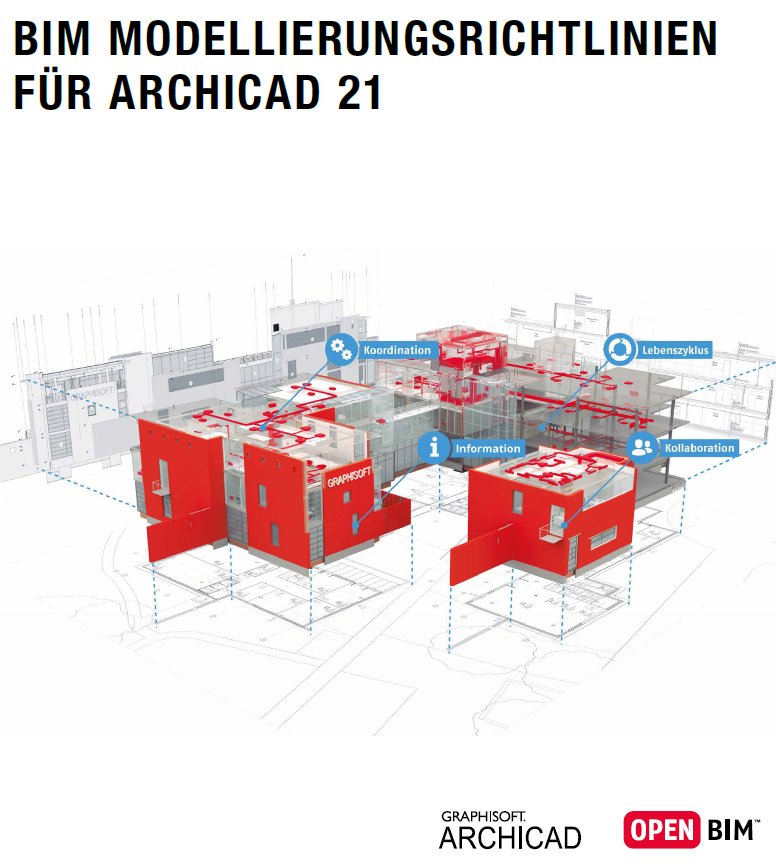 BIM MODELLIERUNGSRICHTLINIEN FÜR ARCHICAD 21

Koordination

Lebenszyklus

Information

Kollaboration

GRAPHISOFT

GRAPHISOFT. ARCHICAD

OPEN BIM™